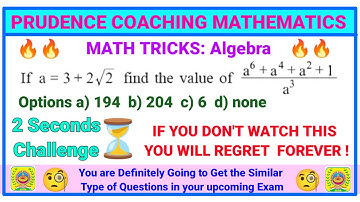 PRUDENCE COACHING MATHEMATICS

MATH TRICKS: Algebra

If $a = 3 + 2\sqrt{2}$ find the value of $\frac{a^6 + a^4 + a^2 + 1}{a^3}$

Options a) 194 b) 204 c) 6 d) none

2 Seconds Challenge

IF YOU DON'T WATCH THIS YOU WILL REGRET FOREVER !

You are Definitely Going to Get the Similar Type of Questions in your upcoming Exam